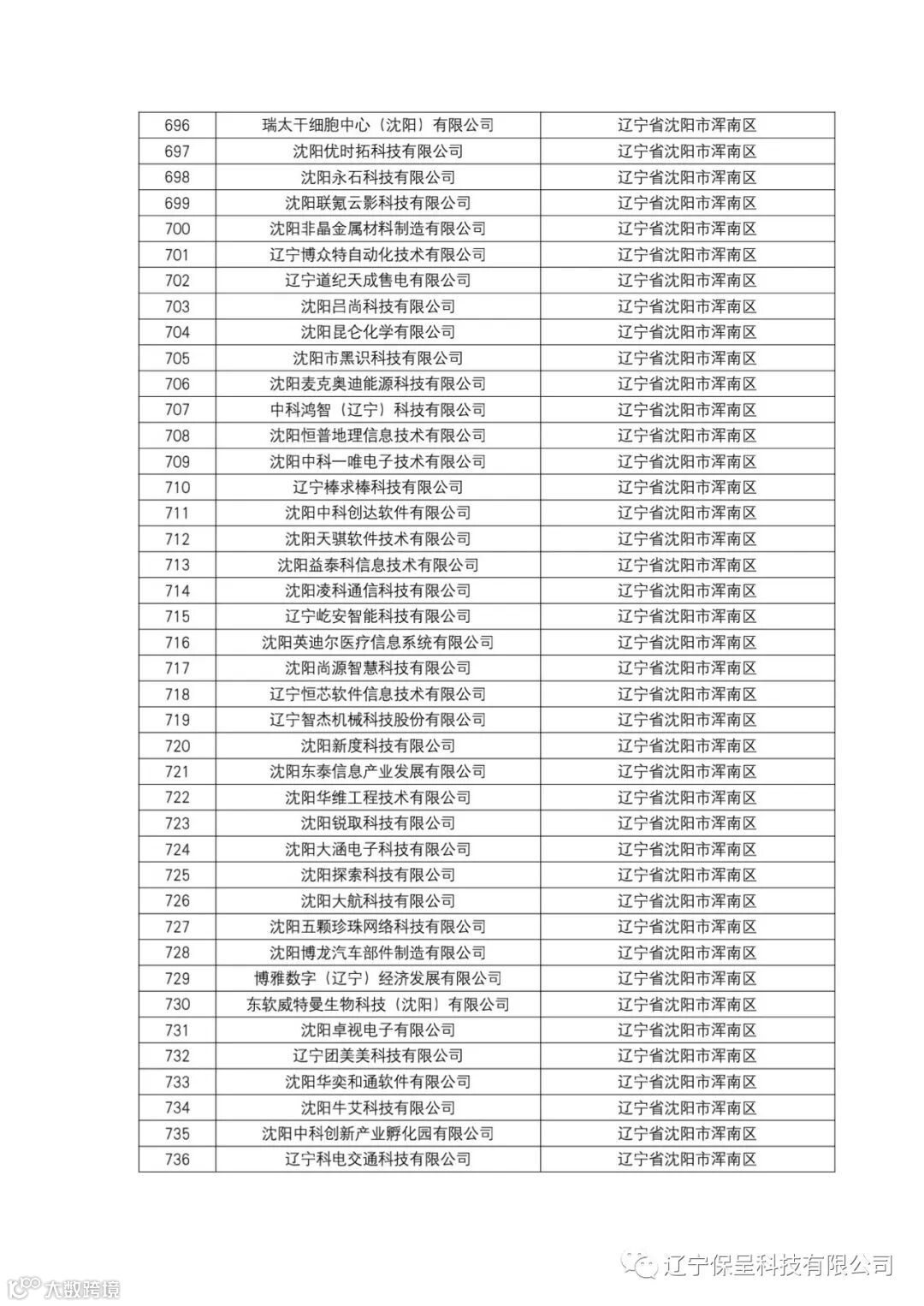 | 696 | 瑞太干细胞中心（沈阳）有限公司 | 辽宁省沈阳市浑南区 |
|---|---|---|
| 697 | 沈阳优时拓科技有限公司 | 辽宁省沈阳市浑南区 |
| 698 | 沈阳永石科技有限公司 | 辽宁省沈阳市浑南区 |
| 699 | 沈阳联氪云影科技有限公司 | 辽宁省沈阳市浑南区 |
| 700 | 沈阳非晶金属材料制造有限公司 | 辽宁省沈阳市浑南区 |
| 701 | 辽宁博众特自动化技术有限公司 | 辽宁省沈阳市浑南区 |
| 702 | 辽宁道纪天成售电有限公司 | 辽宁省沈阳市浑南区 |
| 703 | 沈阳吕尚科技有限公司 | 辽宁省沈阳市浑南区 |
| 704 | 沈阳昆仑化学有限公司 | 辽宁省沈阳市浑南区 |
| 705 | 沈阳市黑识科技有限公司 | 辽宁省沈阳市浑南区 |
| 706 | 沈阳麦克奥迪能源科技有限公司 | 辽宁省沈阳市浑南区 |
| 707 | 中科鸿智（辽宁）科技有限公司 | 辽宁省沈阳市浑南区 |
| 708 | 沈阳恒普地理信息技术有限公司 | 辽宁省沈阳市浑南区 |
| 709 | 沈阳中科一唯电子技术有限公司 | 辽宁省沈阳市浑南区 |
| 710 | 辽宁棒求棒科技有限公司 | 辽宁省沈阳市浑南区 |
| 711 | 沈阳中科创达软件有限公司 | 辽宁省沈阳市浑南区 |
| 712 | 沈阳天骐软件技术有限公司 | 辽宁省沈阳市浑南区 |
| 713 | 沈阳益泰科信息技术有限公司 | 辽宁省沈阳市浑南区 |
| 714 | 沈阳凌科通信科技有限公司 | 辽宁省沈阳市浑南区 |
| 715 | 辽宁屹安智能科技有限公司 | 辽宁省沈阳市浑南区 |
| 716 | 沈阳英迪尔医疗信息系统有限公司 | 辽宁省沈阳市浑南区 |
| 717 | 沈阳尚源智慧科技有限公司 | 辽宁省沈阳市浑南区 |
| 718 | 辽宁恒芯软件信息技术有限公司 | 辽宁省沈阳市浑南区 |
| 719 | 辽宁智杰机械科技股份有限公司 | 辽宁省沈阳市浑南区 |
| 720 | 沈阳新度科技有限公司 | 辽宁省沈阳市浑南区 |
| 721 | 沈阳东泰信息产业发展有限公司 | 辽宁省沈阳市浑南区 |
| 722 | 沈阳华维工程技术有限公司 | 辽宁省沈阳市浑南区 |
| 723 | 沈阳锐取科技有限公司 | 辽宁省沈阳市浑南区 |
| 724 | 沈阳大涵电子科技有限公司 | 辽宁省沈阳市浑南区 |
| 725 | 沈阳探索科技有限公司 | 辽宁省沈阳市浑南区 |
| 726 | 沈阳大航科技有限公司 | 辽宁省沈阳市浑南区 |
| 727 | 沈阳五颗珍珠网络科技有限公司 | 辽宁省沈阳市浑南区 |
| 728 | 沈阳博龙汽车部件制造有限公司 | 辽宁省沈阳市浑南区 |
| 729 | 博雅数字（辽宁）经济发展有限公司 | 辽宁省沈阳市浑南区 |
| 730 | 东软威特曼生物科技（沈阳）有限公司 | 辽宁省沈阳市浑南区 |
| 731 | 沈阳卓视电子有限公司 | 辽宁省沈阳市浑南区 |
| 732 | 辽宁团美美科技有限公司 | 辽宁省沈阳市浑南区 |
| 733 | 沈阳华奕和通软件有限公司 | 辽宁省沈阳市浑南区 |
| 734 | 沈阳牛艾科技有限公司 | 辽宁省沈阳市浑南区 |
| 735 | 沈阳中科创新产业孵化园有限公司 | 辽宁省沈阳市浑南区 |
| 736 | 辽宁科电交通科技有限公司 | 辽宁省沈阳市浑南区 |

辽宁保星科技有限公司

大数跨境